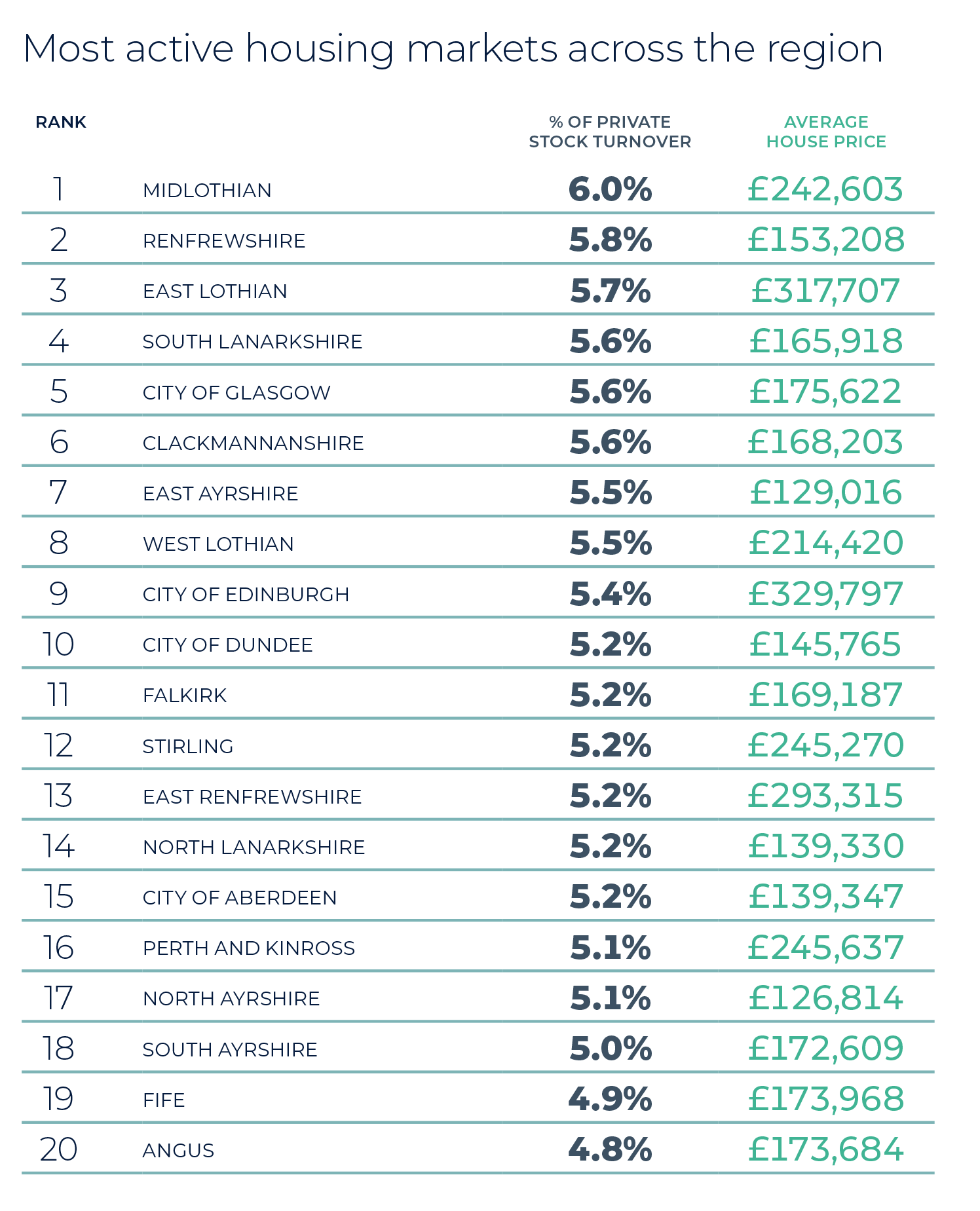 Most active housing markets across the region

| RANK | | % OF PRIVATE STOCK TURNOVER | AVERAGE HOUSE PRICE |
|---|---|---|---|
| 1 | MIDLOTHIAN | 6.0% | £242,603 |
| 2 | RENFREWSHIRE | 5.8% | £153,208 |
| 3 | EAST LOTHIAN | 5.7% | £317,707 |
| 4 | SOUTH LANARKSHIRE | 5.6% | £165,918 |
| 5 | CITY OF GLASGOW | 5.6% | £175,622 |
| 6 | CLACKMANNANSHIRE | 5.6% | £168,203 |
| 7 | EAST AYRSHIRE | 5.5% | £129,016 |
| 8 | WEST LOTHIAN | 5.5% | £214,420 |
| 9 | CITY OF EDINBURGH | 5.4% | £329,797 |
| 10 | CITY OF DUNDEE | 5.2% | £145,765 |
| 11 | FALKIRK | 5.2% | £169,187 |
| 12 | STIRLING | 5.2% | £245,270 |
| 13 | EAST RENFREWSHIRE | 5.2% | £293,315 |
| 14 | NORTH LANARKSHIRE | 5.2% | £139,330 |
| 15 | CITY OF ABERDEEN | 5.2% | £139,347 |
| 16 | PERTH AND KINROSS | 5.1% | £245,637 |
| 17 | NORTH AYRSHIRE | 5.1% | £126,814 |
| 18 | SOUTH AYRSHIRE | 5.0% | £172,609 |
| 19 | FIFE | 4.9% | £173,968 |
| 20 | ANGUS | 4.8% | £173,684 |